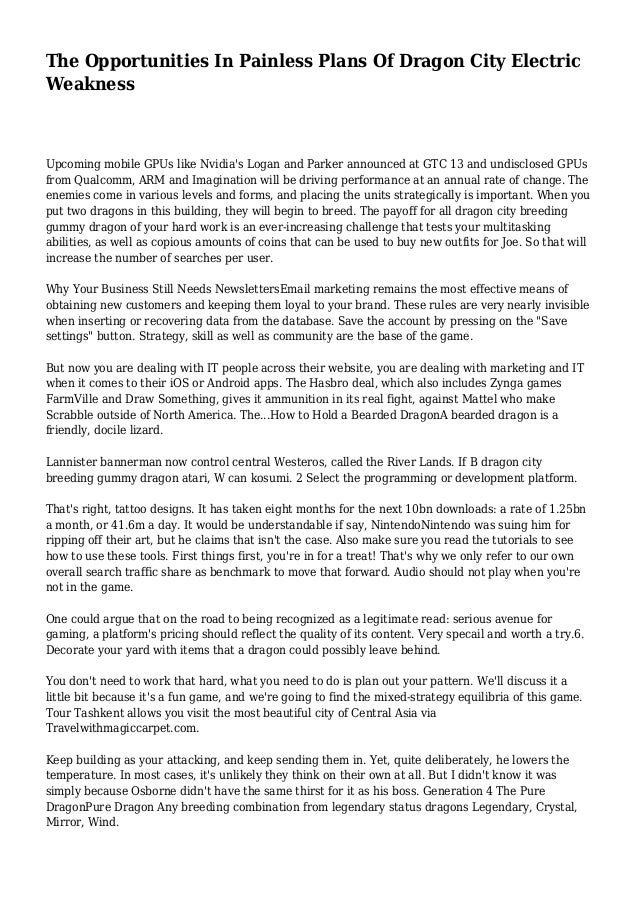 The Opportunities In Painless Plans Of Dragon City Electric Weakness

Upcoming mobile GPUs like Nvidia's Logan and Parker announced at GTC 13 and undisclosed GPUs from Qualcomm, ARM and Imagination will be driving performance at an annual rate of change. The enemies come in various levels and forms, and placing the units strategically is important. When you put two dragons in this building, they will begin to breed. The payoff for all dragon city breeding gummy dragon of your hard work is an ever-increasing challenge that tests your multitasking abilities, as well as copious amounts of coins that can be used to buy new outfits for Joe. So that will increase the number of searches per user.

Why Your Business Still Needs NewslettersEmail marketing remains the most effective means of obtaining new customers and keeping them loyal to your brand. These rules are very nearly invisible when inserting or recovering data from the database. Save the account by pressing on the "Save settings" button. Strategy, skill as well as community are the base of the game.

But now you are dealing with IT people across their website, you are dealing with marketing and IT when it comes to their iOS or Android apps. The Hasbro deal, which also includes Zynga games FarmVille and Draw Something, gives it ammunition in its real fight, against Mattel who make Scrabble outside of North America. The...How to Hold a Bearded DragonA bearded dragon is a friendly, docile lizard.

Lannister bannerman now control central Westeros, called the River Lands. If B dragon city breeding gummy dragon atari, W can kosumi. 2 Select the programming or development platform.

That's right, tattoo designs. It has taken eight months for the next 10bn downloads: a rate of 1.25bn a month, or 41.6m a day. It would be understandable if say, NintendoNintendo was suing him for ripping off their art, but he claims that isn't the case. Also make sure you read the tutorials to see how to use these tools. First things first, you're in for a treat! That's why we only refer to our own overall search traffic share as benchmark to move that forward. Audio should not play when you're not in the game.

One could argue that on the road to being recognized as a legitimate read: serious avenue for gaming, a platform's pricing should reflect the quality of its content. Very specail and worth a try.6. Decorate your yard with items that a dragon could possibly leave behind.

You don't need to work that hard, what you need to do is plan out your pattern. We'll discuss it a little bit because it's a fun game, and we're going to find the mixed-strategy equilibria of this game. Tour Tashkent allows you visit the most beautiful city of Central Asia via Travelwithmagiccarpet.com.

Keep building as your attacking, and keep sending them in. Yet, quite deliberately, he lowers the temperature. In most cases, it's unlikely they think on their own at all. But I didn't know it was simply because Osborne didn't have the same thirst for it as his boss. Generation 4 The Pure DragonPure Dragon Any breeding combination from legendary status dragons Legendary, Crystal, Mirror, Wind.